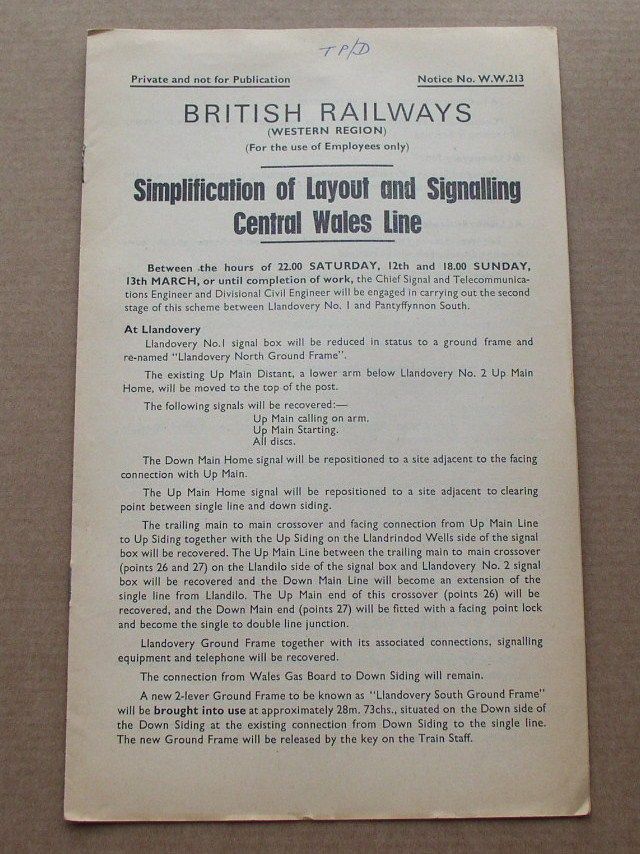 TP/D

Private and not for Publication

Notice No. W.W.213

BRITISH RAILWAYS
(WESTERN REGION)
(For the use of Employees only)

Simplification of Layout and Signalling
Central Wales Line

Between the hours of 22.00 SATURDAY, 12th and 18.00 SUNDAY, 13th MARCH, or until completion of work, the Chief Signal and Telecommunications Engineer and Divisional Civil Engineer will be engaged in carrying out the second stage of this scheme between Llandovery No. 1 and Pantyffynnon South.

At Llandovery

Llandovery No.1 signal box will be reduced in status to a ground frame and re-named "Llandovery North Ground Frame".

The existing Up Main Distant, a lower arm below Llandovery No. 2 Up Main Home, will be moved to the top of the post.

The following signals will be recovered:—
Up Main calling on arm.
Up Main Starting.
All discs.

The Down Main Home signal will be repositioned to a site adjacent to the facing connection with Up Main.

The Up Main Home signal will be repositioned to a site adjacent to clearing point between single line and down siding.

The trailing main to main crossover and facing connection from Up Main Line to Up Siding together with the Up Siding on the Llandrindod Wells side of the signal box will be recovered. The Up Main Line between the trailing main to main crossover (points 26 and 27) on the Llandilo side of the signal box and Llandovery No. 2 signal box will be recovered and the Down Main Line will become an extension of the single line from Llandilo. The Up Main end of this crossover (points 26) will be recovered, and the Down Main end (points 27) will be fitted with a facing point lock and become the single to double line junction.

Llandovery Ground Frame together with its associated connections, signalling equipment and telephone will be recovered.

The connection from Wales Gas Board to Down Siding will remain.

A new 2-lever Ground Frame to be known as "Llandovery South Ground Frame" will be brought into use at approximately 28m. 73chs., situated on the Down side of the Down Siding at the existing connection from Down Siding to the single line. The new Ground Frame will be released by the key on the Train Staff.